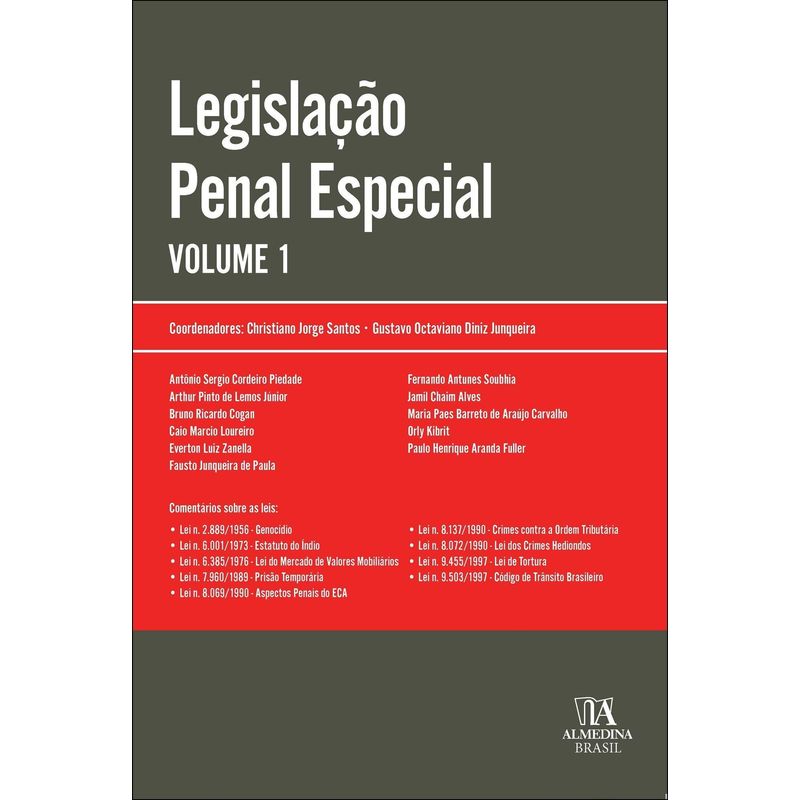 Legislação
Penal Especial

VOLUME 1

Coordenadores: Christiano Jorge Santos · Gustavo Octaviano Diniz Junqueira

Antônio Sergio Cordeiro Piedade
Arthur Pinto de Lemos Júnior
Bruno Ricardo Cogan
Caio Marcio Loureiro
Everton Luiz Zanella
Fausto Junqueira de Paula

Fernando Antunes Soubhia
Jamil Chaim Alves
Maria Paes Barreto de Araújo Carvalho
Orly Kibrit
Paulo Henrique Aranda Fuller

Comentários sobre as leis:

• Lei n. 2.889/1956 - Genocídio
• Lei n. 6.001/1973 - Estatuto do Índio
• Lei n. 6.385/1976 - Lei do Mercado de Valores Mobiliários
• Lei n. 7.960/1989 - Prisão Temporária
• Lei n. 8.069/1990 - Aspectos Penais do ECA

• Lei n. 8.137/1990 - Crimes contra a Ordem Tributária
• Lei n. 8.072/1990 - Lei dos Crimes Hediondos
• Lei n. 9.455/1997 - Lei de Tortura
• Lei n. 9.503/1997 - Código de Trânsito Brasileiro

ALMEDINA
BRASIL